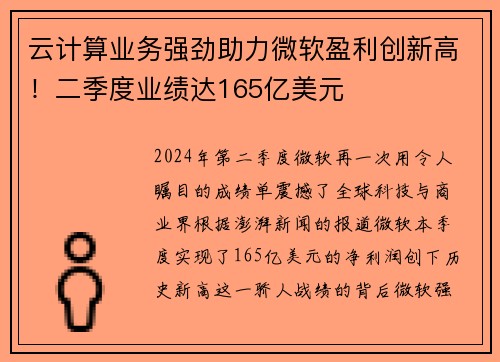 云计算业务强劲助力微软盈利创新高！二季度业绩达165亿美元

2024年第二季度微软再一次用令人瞩目的成绩单震撼了全球科技与商业界根据澎湃新闻的报道微软本季度实现了165亿美元的净利润创下历史新高这一骄人战绩的背后微软强